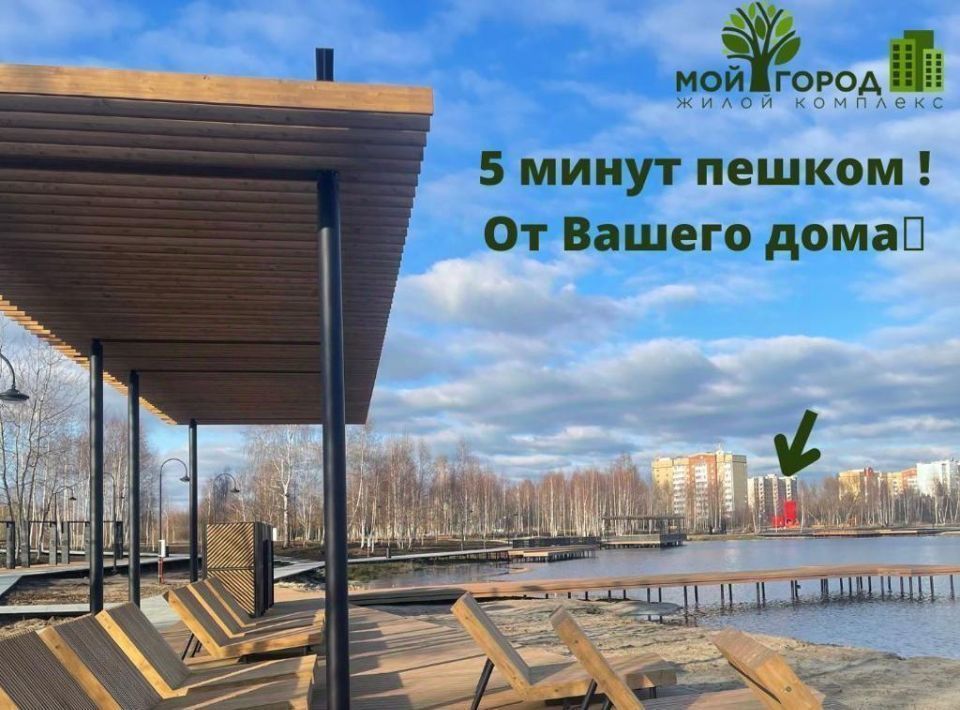 МОЙ ГОРОД
ЖИЛОЙ КОМПЛЕКС

5 минут пешком !
От Вашего дома